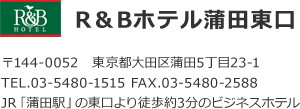 R&B
HOTEL

R＆Bホテル蒲田東口

〒144-0052　東京都大田区蒲田5丁目23-1
TEL.03-5480-1515 FAX.03-5480-2588
JR「蒲田駅」の東口より徒歩約3分のビジネスホテル